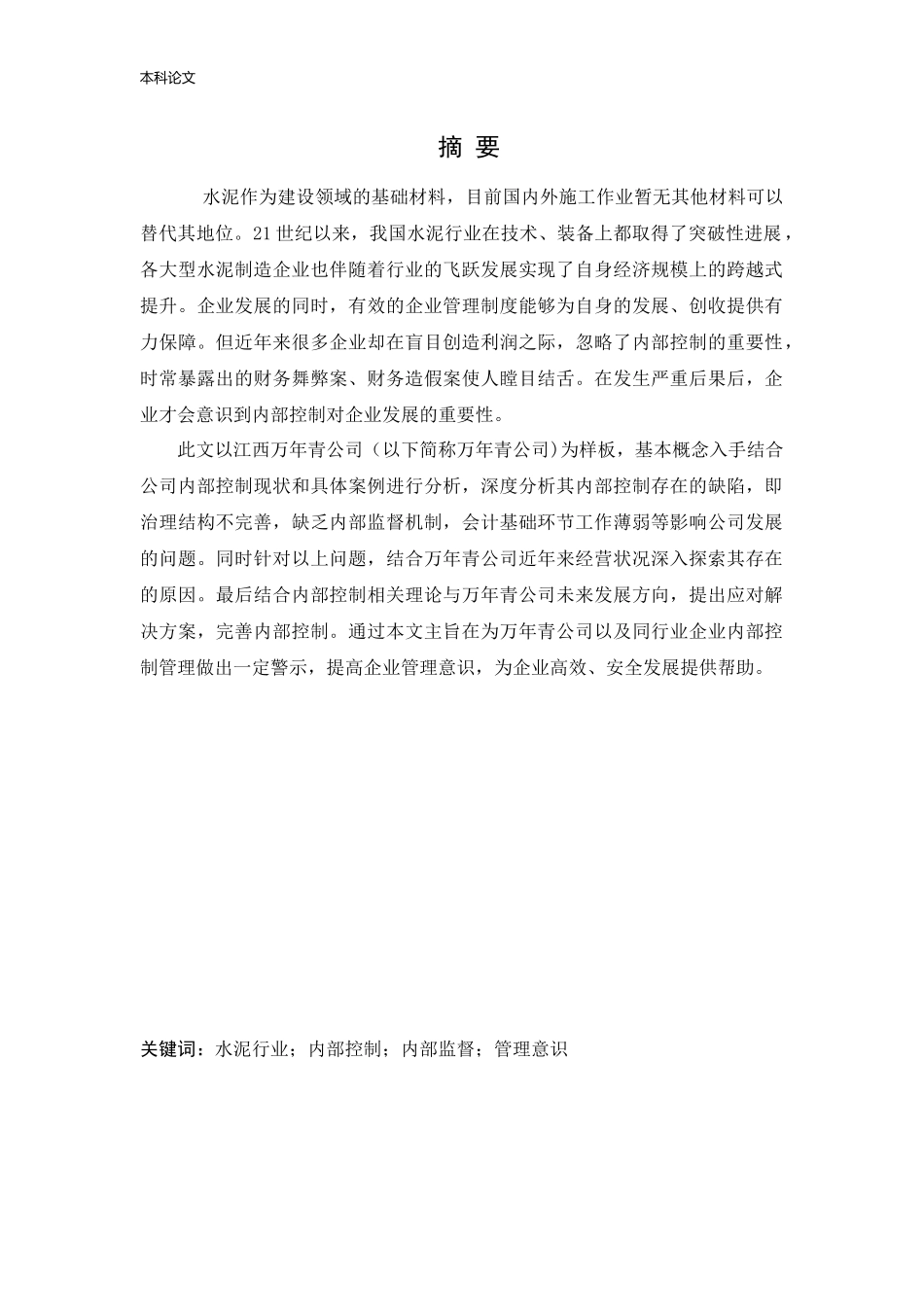 本科论文

摘 要

水泥作为建设领域的基础材料，目前国内外施工作业暂无其他材料可以替代其地位。21世纪以来，我国水泥行业在技术、装备上都取得了突破性进展，各大型水泥制造企业也伴随着行业的飞跃发展实现了自身经济规模上的跨越式提升。企业发展的同时，有效的企业管理制度能够为自身的发展、创收提供有力保障。但近年来很多企业却在盲目创造利润之际，忽略了内部控制的重要性，时常暴露出的财务舞弊案、财务造假案使人瞠目结舌。在发生严重后果后，企业才会意识到内部控制对企业发展的重要性。

此文以江西万年青公司（以下简称万年青公司）为样板，基本概念入手结合公司内部控制现状和具体案例进行分析，深度分析其内部控制存在的缺陷，即治理结构不完善，缺乏内部监督机制，会计基础环节工作薄弱等影响公司发展的问题。同时针对以上问题，结合万年青公司近年来经营状况深入探索其存在的原因。最后结合内部控制相关理论与万年青公司未来发展方向，提出应对解决方案，完善内部控制。通过本文主旨在为万年青公司以及同行业企业内部控制管理做出一定警示，提高企业管理意识，为企业高效、安全发展提供帮助。

关键词：水泥行业；内部控制；内部监督；管理意识